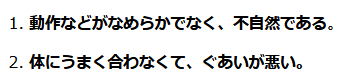 1. 動作などがなめらかでなく、不自然である。

2. 体にうまく合わなくて、ぐあいが悪い。